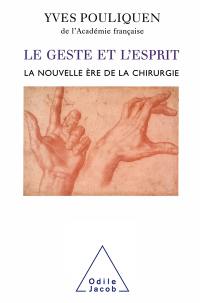 YVES POULIQUEN
de l'Académie française

LE GESTE ET L'ESPRIT

LA NOUVELLE ÈRE DE LA CHIRURGIE

Odile
Jacob